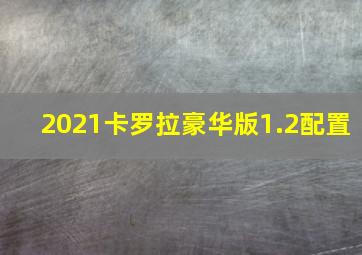 2021卡罗拉豪华版1.2配置